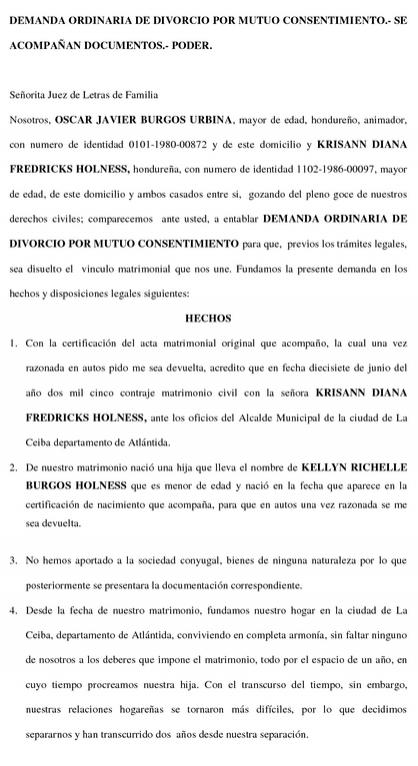 DEMANDA ORDINARIA DE DIVORCIO POR MUTUO CONSENTIMIENTO.- SE ACOMPAÑAN DOCUMENTOS.- PODER.

Señorita Juez de Letras de Familia

Nosotros, OSCAR JAVIER BURGOS URBINA, mayor de edad, hondureño, animador, con numero de identidad 0101-1980-00872 y de este domicilio y KRISANN DIANA FREDRICKS HOLNESS, hondureña, con numero de identidad 1102-1986-00097, mayor de edad, de este domicilio y ambos casados entre si, gozando del pleno goce de nuestros derechos civiles; comparecemos ante usted, a entablar DEMANDA ORDINARIA DE DIVORCIO POR MUTUO CONSENTIMIENTO para que, previos los trámites legales, sea disuelto el vinculo matrimonial que nos une. Fundamos la presente demanda en los hechos y disposiciones legales siguientes:

HECHOS

1. Con la certificación del acta matrimonial original que acompaño, la cual una vez razonada en autos pido me sea devuelta, acredito que en fecha diecisiete de junio del año dos mil cinco contraje matrimonio civil con la señora KRISANN DIANA FREDRICKS HOLNESS, ante los oficios del Alcalde Municipal de la ciudad de La Ceiba departamento de Atlántida.

2. De nuestro matrimonio nació una hija que lleva el nombre de KELLYN RICHELLE BURGOS HOLNESS que es menor de edad y nació en la fecha que aparece en la certificación de nacimiento que acompaña, para que en autos una vez razonada se me sea devuelta.

3. No hemos aportado a la sociedad conyugal, bienes de ninguna naturaleza por lo que posteriormente se presentara la documentación correspondiente.

4. Desde la fecha de nuestro matrimonio, fundamos nuestro hogar en la ciudad de La Ceiba, departamento de Atlántida, conviviendo en completa armonía, sin faltar ninguno de nosotros a los deberes que impone el matrimonio, todo por el espacio de un año, en cuyo tiempo procreamos nuestra hija. Con el transcurso del tiempo, sin embargo, nuestras relaciones hogareñas se tornaron más difíciles, por lo que decidimos separarnos y han transcurrido dos años desde nuestra separación.